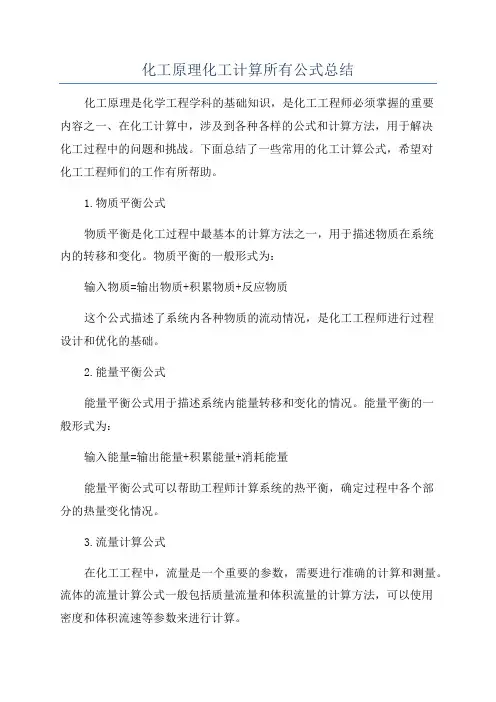 化工原理化工计算所有公式总结

化工原理是化学工程学科的基础知识，是化工工程师必须掌握的重要内容之一、在化工计算中，涉及到各种各样的公式和计算方法，用于解决化工过程中的问题和挑战。下面总结了一些常用的化工计算公式，希望对化工工程师们的工作有所帮助。

1.物质平衡公式

物质平衡是化工过程中最基本的计算方法之一，用于描述物质在系统内的转移和变化。物质平衡的一般形式为：

输入物质=输出物质+积累物质+反应物质

这个公式描述了系统内各种物质的流动情况，是化工工程师进行过程设计和优化的基础。

2.能量平衡公式

能量平衡公式用于描述系统内能量转移和变化的情况。能量平衡的一般形式为：

输入能量=输出能量+积累能量+消耗能量

能量平衡公式可以帮助工程师计算系统的热平衡，确定过程中各个部分的热量变化情况。

3.流量计算公式

在化工工程中，流量是一个重要的参数，需要进行准确的计算和测量。流体的流量计算公式一般包括质量流量和体积流量的计算方法，可以使用密度和体积流速等参数来进行计算。